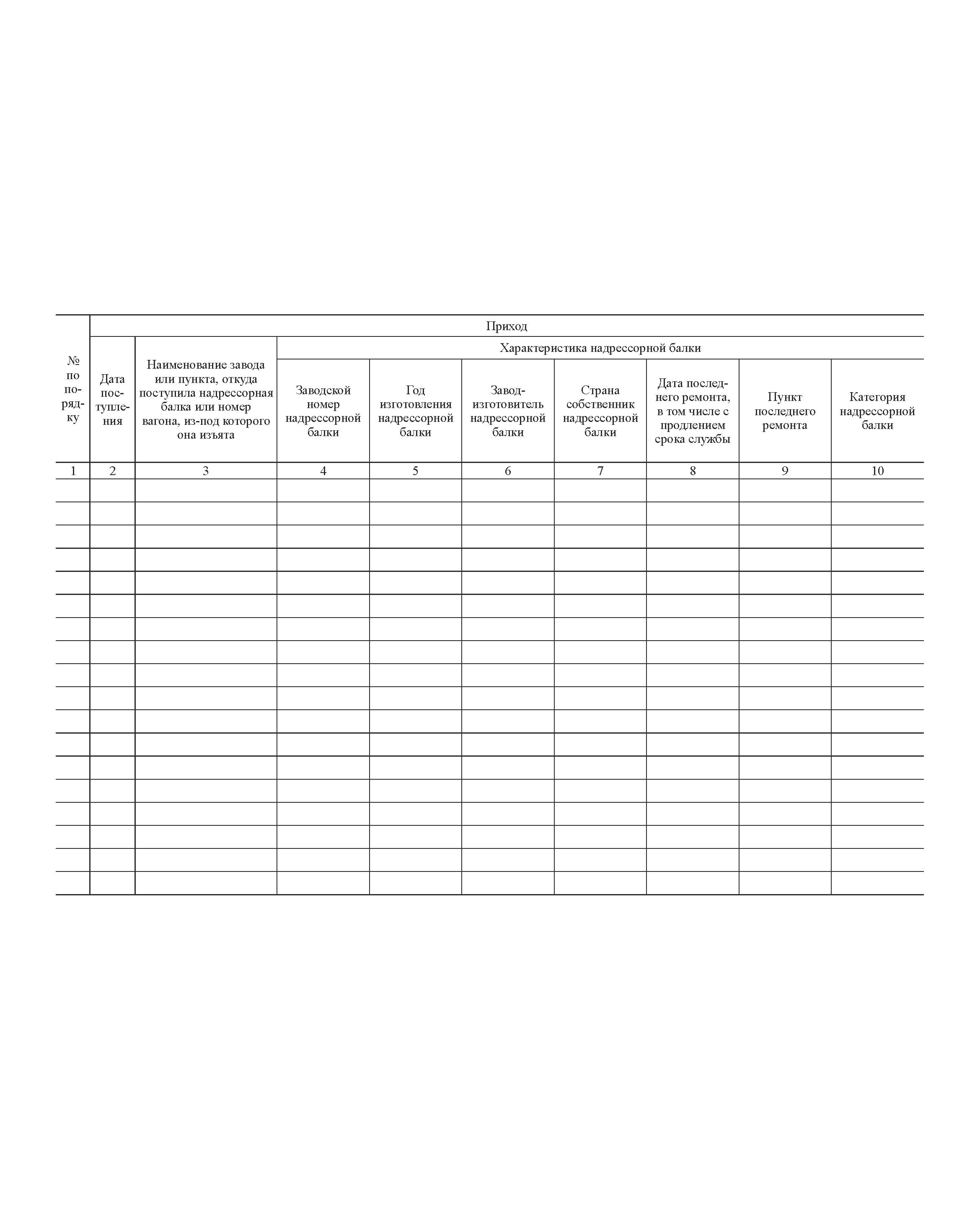 | № по порядку | Приход | | | | | | | | |
|---|---|---|---|---|---|---|---|---|---|
| | Дата поступления | Наименование завода или пункта, откуда поступила надрессорная балка или номер вагона, из-под которого она изъята | Характеристика надрессорной балки | | | | | | |
| | | | Заводской номер надрессорной балки | Год изготовления надрессорной балки | Завод-изготовитель надрессорной балки | Страна собственник надрессорной балки | Дата последнего ремонта, в том числе с продлением срока службы | Пункт последнего ремонта | Категория надрессорной балки |
| 1 | 2 | 3 | 4 | 5 | 6 | 7 | 8 | 9 | 10 |
| | | | | | | | | | |
| | | | | | | | | | |
| | | | | | | | | | |
| | | | | | | | | | |
| | | | | | | | | | |
| | | | | | | | | | |
| | | | | | | | | | |
| | | | | | | | | | |
| | | | | | | | | | |
| | | | | | | | | | |
| | | | | | | | | | |
| | | | | | | | | | |
| | | | | | | | | | |
| | | | | | | | | | |
| | | | | | | | | | |
| | | | | | | | | | |
| | | | | | | | | | |
| | | | | | | | | | |